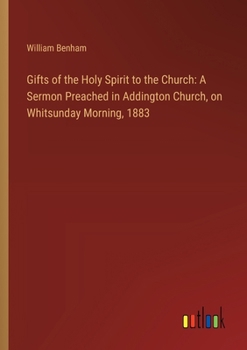 William Benham

Gifts of the Holy Spirit to the Church: A Sermon Preached in Addington Church, on Whitsunday Morning, 1883

outlook